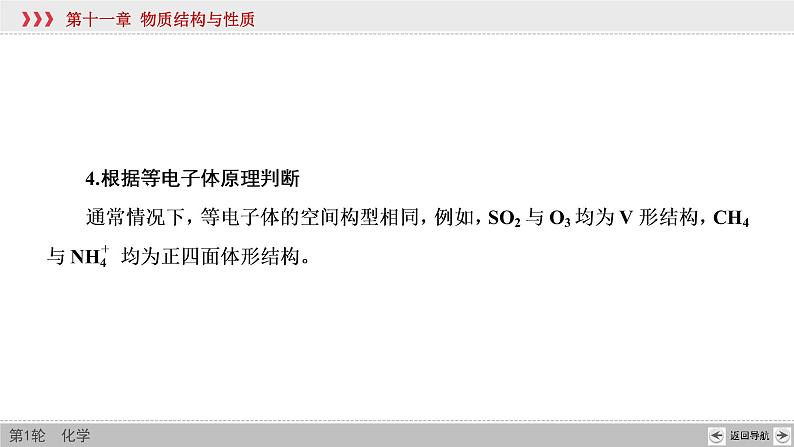 第十一章 物质结构与性质

4.根据等电子体原理判断

通常情况下，等电子体的空间构型相同，例如，$SO_2$ 与 $O_3$ 均为 V 形结构，$CH_4$ 与 $NH_4^+$ 均为正四面体形结构。

第1轮 化学

返回导航